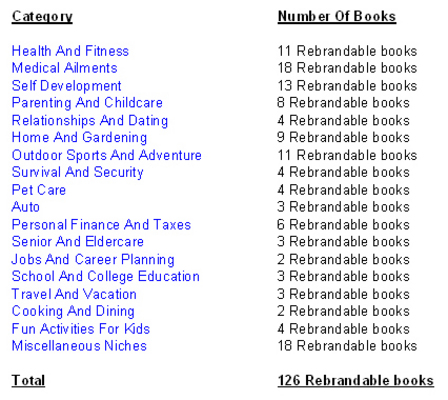 | Category | Number Of Books |
|---|---|
| Health And Fitness | 11 Rebrandable books |
| Medical Ailments | 18 Rebrandable books |
| Self Development | 13 Rebrandable books |
| Parenting And Childcare | 8 Rebrandable books |
| Relationships And Dating | 4 Rebrandable books |
| Home And Gardening | 9 Rebrandable books |
| Outdoor Sports And Adventure | 11 Rebrandable books |
| Survival And Security | 4 Rebrandable books |
| Pet Care | 4 Rebrandable books |
| Auto | 3 Rebrandable books |
| Personal Finance And Taxes | 6 Rebrandable books |
| Senior And Eldercare | 3 Rebrandable books |
| Jobs And Career Planning | 2 Rebrandable books |
| School And College Education | 3 Rebrandable books |
| Travel And Vacation | 3 Rebrandable books |
| Cooking And Dining | 2 Rebrandable books |
| Fun Activities For Kids | 4 Rebrandable books |
| Miscellaneous Niches | 18 Rebrandable books |
| Total | 126 Rebrandable books |